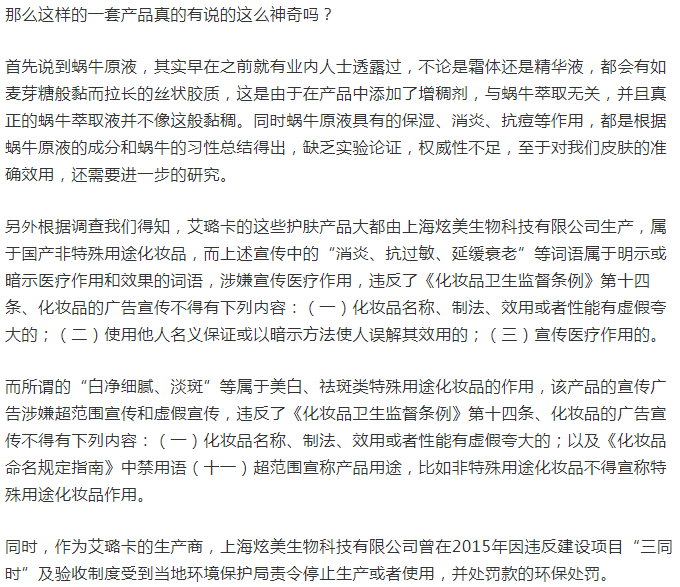 那么这样的一套产品真的有说的这么神奇吗？

首先说到蜗牛原液，其实早在之前就有业内人士透露过，不论是霜体还是精华液，都会有如麦芽糖般黏而拉长的丝状胶质，这是由于在产品中添加了增稠剂，与蜗牛萃取无关，并且真正的蜗牛萃取液并不像这般黏稠。同时蜗牛原液具有的保湿、消炎、抗痘等作用，都是根据蜗牛原液的成分和蜗牛的习性总结得出，缺乏实验论证，权威性不足，至于对我们皮肤的准确效用，还需要进一步的研究。

另外根据调查我们得知，艾璐卡的这些护肤产品大都由上海炫美生物科技有限公司生产，属于国产非特殊用途化妆品，而上述宣传中的“消炎、抗过敏、延缓衰老”等词语属于明示或暗示医疗作用和效果的词语，涉嫌宣传医疗作用，违反了《化妆品卫生监督条例》第十四条、化妆品的广告宣传不得有下列内容：（一）化妆品名称、制法、效用或者性能有虚假夸大的；（二）使用他人名义保证或以暗示方法使人误解其效用的；（三）宣传医疗作用的。

而所谓的“白净细腻、淡斑”等属于美白、祛斑类特殊用途化妆品的作用，该产品的宣传广告涉嫌超范围宣传和虚假宣传，违反了《化妆品卫生监督条例》第十四条、化妆品的广告宣传不得有下列内容：（一）化妆品名称、制法、效用或者性能有虚假夸大的；以及《化妆品命名规定指南》中禁用语（十一）超范围宣称产品用途，比如非特殊用途化妆品不得宣称特殊用途化妆品作用。

同时，作为艾璐卡的生产商，上海炫美生物科技有限公司曾在2015年因违反建设项目“三同时”及验收制度受到当地环境保护局责令停止生产或者使用，并处罚款的环保处罚。